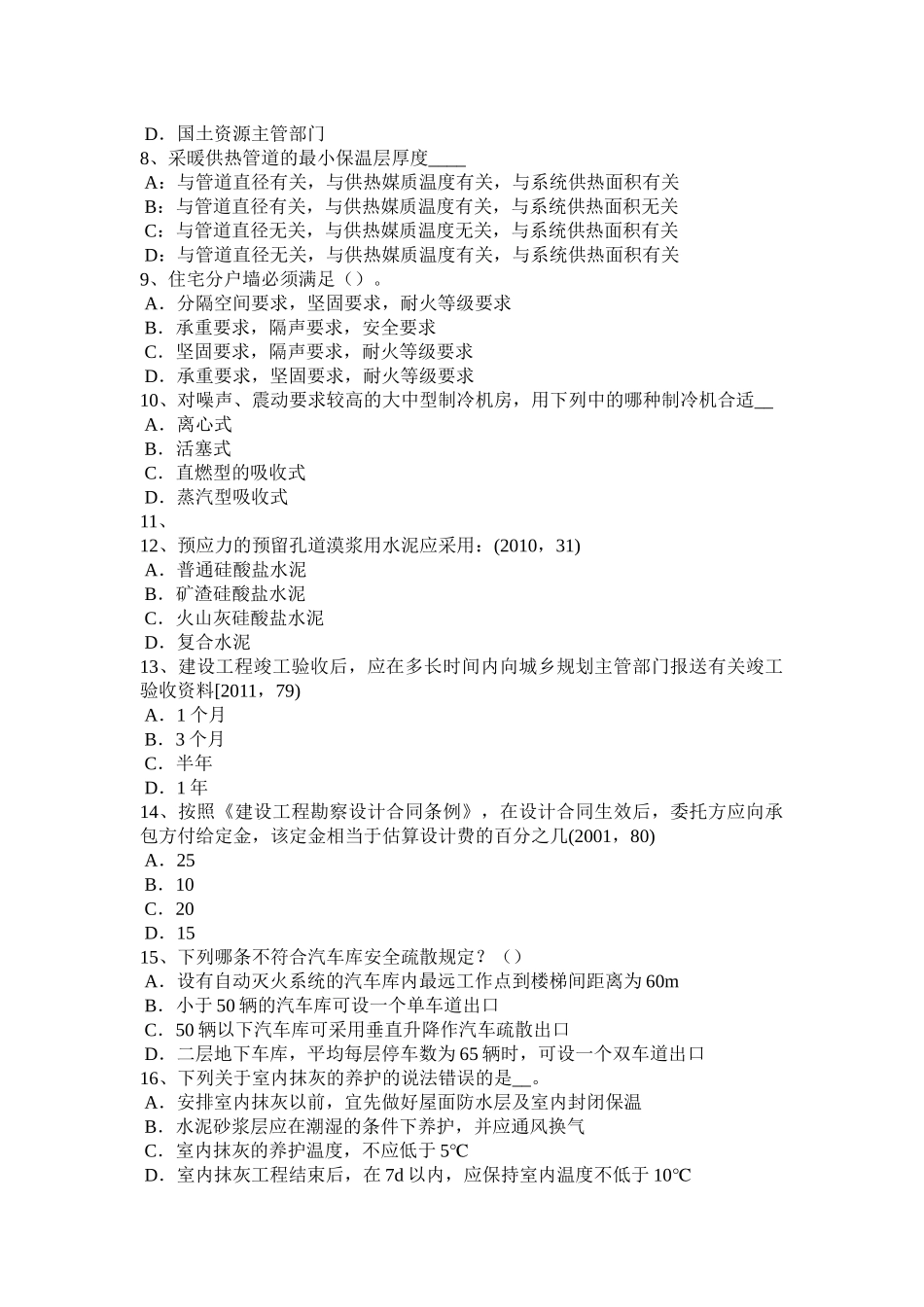 D．国土资源主管部门
8、采暖供热管道的最小保温层厚度____
A：与管道直径有关，与供热媒质温度有关，与系统供热面积有关
B：与管道直径有关，与供热媒质温度有关，与系统供热面积无关
C：与管道直径无关，与供热媒质温度无关，与系统供热面积有关
D：与管道直径无关，与供热媒质温度有关，与系统供热面积有关
9、住宅分户墙必须满足（）。
A．分隔空间要求，坚固要求，耐火等级要求
B．承重要求，隔声要求，安全要求
C．坚固要求，隔声要求，耐火等级要求
D．承重要求，坚固要求，耐火等级要求
10、对噪声、震动要求较高的大中型制冷机房，用下列中的哪种制冷机合适__
A．离心式
B．活塞式
C．直燃型的吸收式
D．蒸汽型吸收式
11、
12、预应力的预留孔道漠浆用水泥应采用：(2010，31)
A．普通硅酸盐水泥
B．矿渣硅酸盐水泥
C．火山灰硅酸盐水泥
D．复合水泥
13、建设工程竣工验收后，应在多长时间内向城乡规划主管部门报送有关竣工验收资料[2011，79)
A．1 个月
B．3 个月
C．半年
D．1 年
14、按照《建设工程勘察设计合同条例》，在设计合同生效后，委托方应向承包方付给定金，该定金相当于估算设计费的百分之几(2001，80)
A．25
B．10
C．20
D．15
15、下列哪条不符合汽车库安全疏散规定？（）
A．设有自动灭火系统的汽车库内最远工作点到楼梯间距离为 60m
B．小于 50 辆的汽车库可设一个单车道出口
C．50 辆以下汽车库可采用垂直升降作汽车疏散出口
D．二层地下车库，平均每层停车数为 65 辆时，可设一个双车道出口
16、下列关于室内抹灰的养护的说法错误的是__。
A．安排室内抹灰以前，宜先做好屋面防水层及室内封闭保温
B．水泥砂浆层应在潮湿的条件下养护，并应通风换气
C．室内抹灰的养护温度，不应低于 5℃
D．室内抹灰工程结束后，在 7d 以内，应保持室内温度不低于 10℃